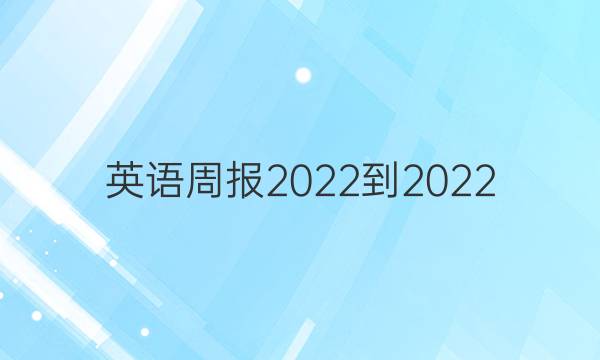 英语周报2022到2022